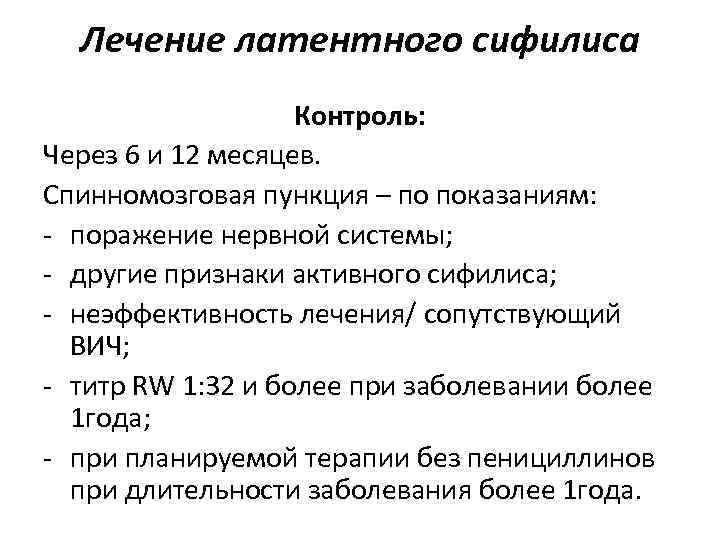 Лечение латентного сифилиса

Контроль:

Через 6 и 12 месяцев.

Спинномозговая пункция – по показаниям:

- поражение нервной системы;
- другие признаки активного сифилиса;
- неэффективность лечения/ сопутствующий ВИЧ;
- титр RW 1:32 и более при заболевании более 1года;
- при планируемой терапии без пенициллинов при длительности заболевания более 1года.